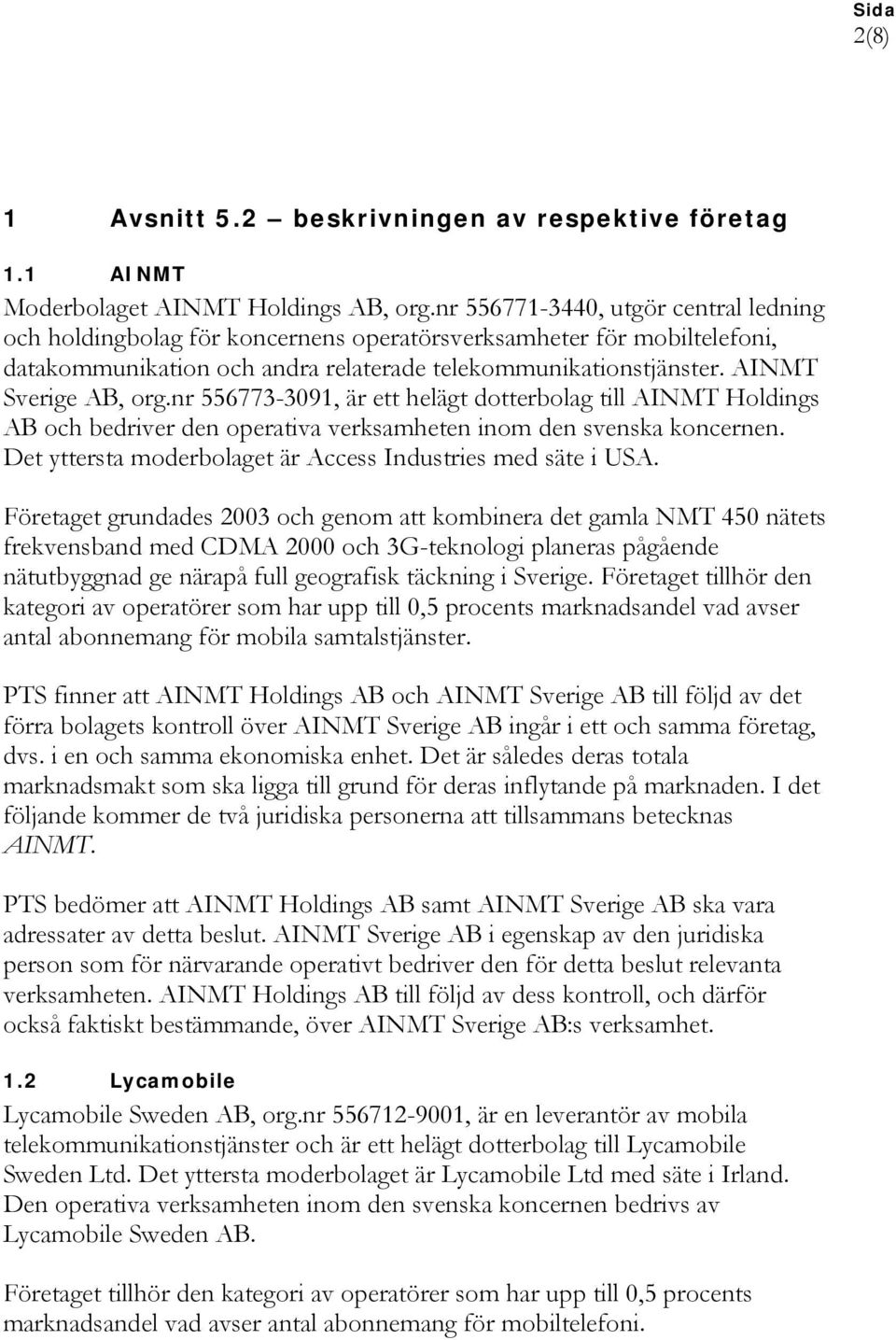 Sida
2(8)

1 Avsnitt 5.2 – beskrivningen av respektive företag

1.1 AINMT

Moderbolaget AINMT Holdings AB, org.nr 556771-3440, utgör central ledning och holdingbolag för koncernens operatörsverksamheter för mobiltelefoni, datakommunikation och andra relaterade telekommunikationstjänster. AINMT Sverige AB, org.nr 556773-3091, är ett helägt dotterbolag till AINMT Holdings AB och bedriver den operativa verksamheten inom den svenska koncernen. Det yttersta moderbolaget är Access Industries med säte i USA.

Företaget grundades 2003 och genom att kombinera det gamla NMT 450 nätets frekvensband med CDMA 2000 och 3G-teknologi planeras pågående nätutbyggnad ge närapå full geografisk täckning i Sverige. Företaget tillhör den kategori av operatörer som har upp till 0,5 procents marknadsandel vad avser antal abonnemang för mobila samtalstjänster.

PTS finner att AINMT Holdings AB och AINMT Sverige AB till följd av det förra bolagets kontroll över AINMT Sverige AB ingår i ett och samma företag, dvs. i en och samma ekonomiska enhet. Det är således deras totala marknadsmakt som ska ligga till grund för deras inflytande på marknaden. I det följande kommer de två juridiska personerna att tillsammans betecknas AINMT.

PTS bedömer att AINMT Holdings AB samt AINMT Sverige AB ska vara adressater av detta beslut. AINMT Sverige AB i egenskap av den juridiska person som för närvarande operativt bedriver den för detta beslut relevanta verksamheten. AINMT Holdings AB till följd av dess kontroll, och därför också faktiskt bestämmande, över AINMT Sverige AB:s verksamhet.

1.2 Lycamobile

Lycamobile Sweden AB, org.nr 556712-9001, är en leverantör av mobila telekommunikationstjänster och är ett helägt dotterbolag till Lycamobile Sweden Ltd. Det yttersta moderbolaget är Lycamobile Ltd med säte i Irland. Den operativa verksamheten inom den svenska koncernen bedrivs av Lycamobile Sweden AB.

Företaget tillhör den kategori av operatörer som har upp till 0,5 procents marknadsandel vad avser antal abonnemang för mobiltelefoni.